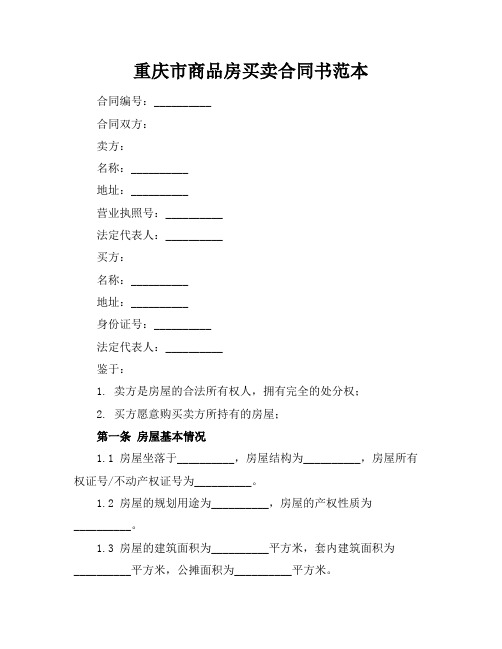 重庆市商品房买卖合同书范本

合同编号：__________

合同双方：

卖方：

名称：__________

地址：__________

营业执照号：__________

法定代表人：__________

买方：

名称：__________

地址：__________

身份证号：__________

法定代表人：__________

鉴于：

1. 卖方是房屋的合法所有权人，拥有完全的处分权；

2. 买方愿意购买卖方所持有的房屋；

第一条 房屋基本情况

1.1 房屋坐落于__________，房屋结构为__________，房屋所有权证号/不动产权证号为__________。

1.2 房屋的规划用途为__________，房屋的产权性质为__________。

1.3 房屋的建筑面积为__________平方米，套内建筑面积为__________平方米，公摊面积为__________平方米。